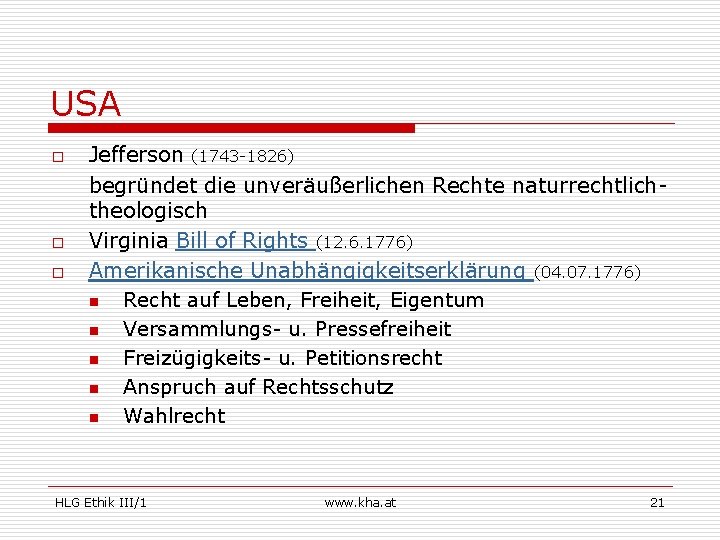 USA

Jefferson (1743-1826)
begründet die unveräußerlichen Rechte naturrechtlich-theologisch

Virginia Bill of Rights (12.6.1776)

Amerikanische Unabhängigkeitserklärung (04.07.1776)

Recht auf Leben, Freiheit, Eigentum

Versammlungs- u. Pressefreiheit

Freizügigkeits- u. Petitionsrecht

Anspruch auf Rechtsschutz

Wahlrecht

HLG Ethik III/1 www.kha.at 21